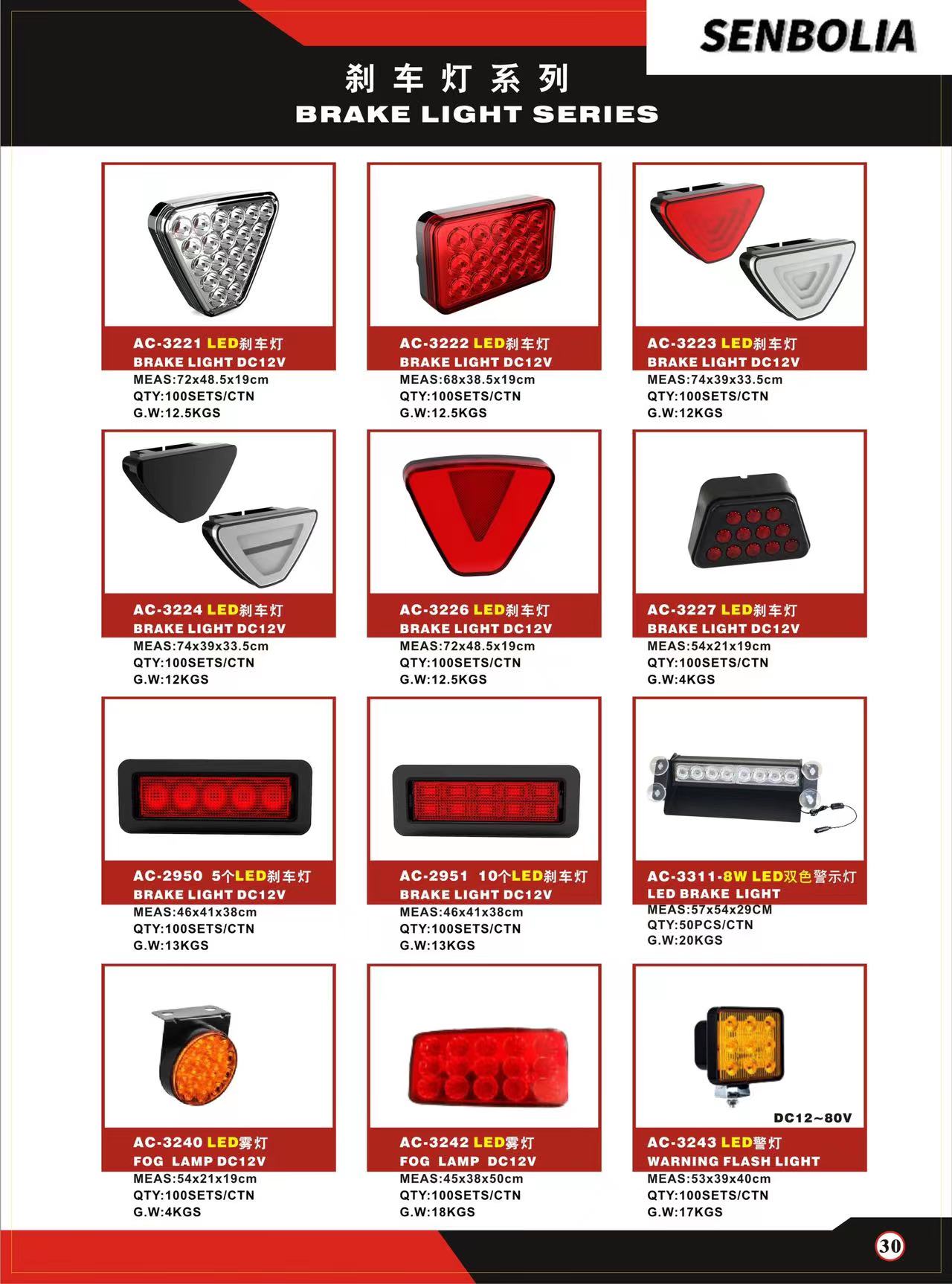 SENBOLIA

刹车灯系列
BRAKE LIGHT SERIES

AC-3221 LED刹车灯
BRAKE LIGHT DC12V
MEAS:72x48.5x19cm
QTY:100SETS/CTN
G.W:12.5KGS

AC-3222 LED刹车灯
BRAKE LIGHT DC12V
MEAS:68x38.5x19cm
QTY:100SETS/CTN
G.W:12.5KGS

AC-3223 LED刹车灯
BRAKE LIGHT DC12V
MEAS:74x39x33.5cm
QTY:100SETS/CTN
G.W:12KGS

AC-3224 LED刹车灯
BRAKE LIGHT DC12V
MEAS:74x39x33.5cm
QTY:100SETS/CTN
G.W:12KGS

AC-3226 LED刹车灯
BRAKE LIGHT DC12V
MEAS:72x48.5x19cm
QTY:100SETS/CTN
G.W:12.5KGS

AC-3227 LED刹车灯
BRAKE LIGHT DC12V
MEAS:54x21x19cm
QTY:100SETS/CTN
G.W:4KGS

AC-2950 5个LED刹车灯
BRAKE LIGHT DC12V
MEAS:46x41x38cm
QTY:100SETS/CTN
G.W:13KGS

AC-2951 10个LED刹车灯
BRAKE LIGHT DC12V
MEAS:46x41x38cm
QTY:100SETS/CTN
G.W:13KGS

AC-3311-8W LED双色警示灯
LED BRAKE LIGHT
MEAS:57x54x29CM
QTY:50PCS/CTN
G.W:20KGS

AC-3240 LED雾灯
FOG LAMP DC12V
MEAS:54x21x19cm
QTY:100SETS/CTN
G.W:4KGS

AC-3242 LED雾灯
FOG LAMP DC12V
MEAS:45x38x50cm
QTY:100SETS/CTN
G.W:18KGS

DC12~80V
AC-3243 LED警灯
WARNING FLASH LIGHT
MEAS:53x39x40cm
QTY:100SETS/CTN
G.W:17KGS

30